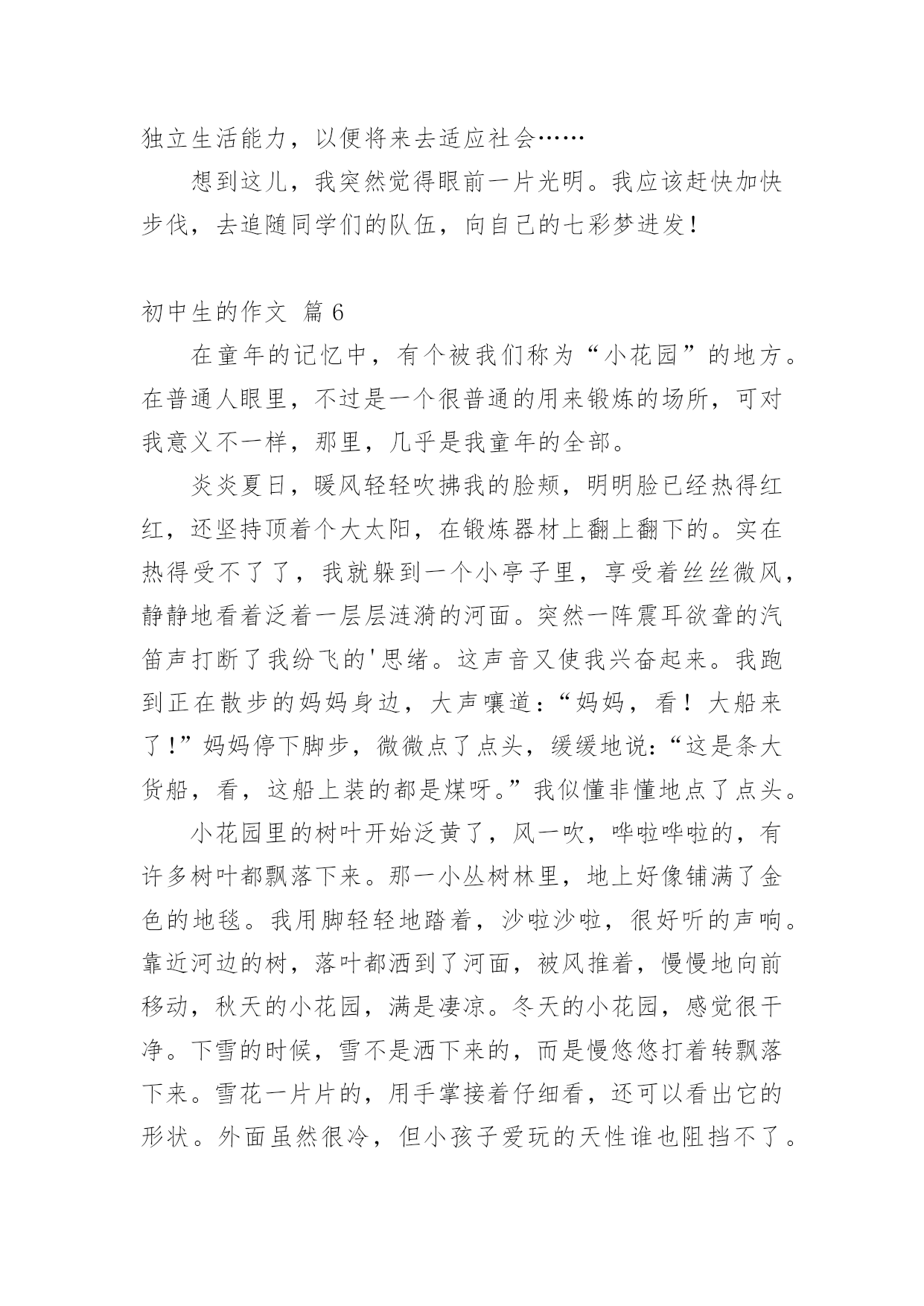 独立生活能力，以便将来去适应社会……

想到这儿，我突然觉得眼前一片光明。我应该赶快加快步伐，去追随同学们的队伍，向自己的七彩梦进发！

初中生的作文 篇6

在童年的记忆中，有个被我们称为“小花园”的地方。在普通人眼里，不过是一个很普通的用来锻炼的场所，可对我意义不一样，那里，几乎是我童年的全部。

炎炎夏日，暖风轻轻吹拂我的脸颊，明明脸已经热得红红，还坚持顶着个大太阳，在锻炼器材上翻上翻下的。实在热得受不了了，我就躲到一个小亭子里，享受着丝丝微风，静静地看着泛着一层层涟漪的河面。突然一阵震耳欲聋的汽笛声打断了我纷飞的'思绪。这声音又使我兴奋起来。我跑到正在散步的妈妈身边，大声嚷道：“妈妈，看！大船来了！”妈妈停下脚步，微微点了点头，缓缓地说：“这是条大货船，看，这船上装的都是煤呀。”我似懂非懂地点了点头。

小花园里的树叶开始泛黄了，风一吹，哗啦哗啦的，有许多树叶都飘落下来。那一小丛树林里，地上好像铺满了金色的地毯。我用脚轻轻地踏着，沙啦沙啦，很好听的声响。靠近河边的树，落叶都洒到了河面，被风推着，慢慢地向前移动，秋天的小花园，满是凄凉。冬天的小花园，感觉很干净。下雪的时候，雪不是洒下来的，而是慢悠悠打着转飘落下来。雪花一片片的，用手掌接着仔细看，还可以看出它的形状。外面虽然很冷，但小孩子爱玩的天性谁也阻挡不了。